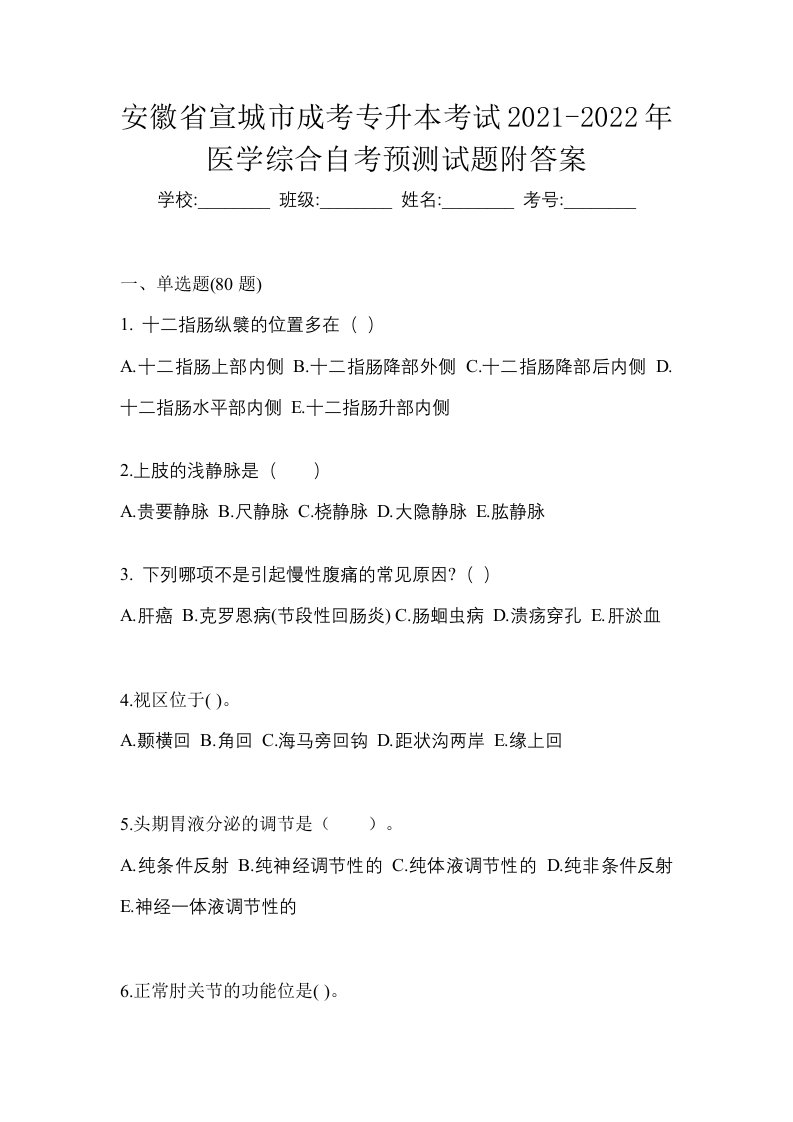 安徽省宣城市成考专升本考试2021-2022年医学综合自考预测试题附答案

学校:________ 班级:________ 姓名:________ 考号:________

一、单选题(80 题)

1. 十二指肠纵襞的位置多在（ ）

A.十二指肠上部内侧 B.十二指肠降部外侧 C.十二指肠降部后内侧 D.十二指肠水平部内侧 E.十二指肠升部内侧

2.上肢的浅静脉是（　　）

A.贵要静脉 B.尺静脉 C.桡静脉 D.大隐静脉 E.肱静脉

3. 下列哪项不是引起慢性腹痛的常见原因?（ ）

A.肝癌 B.克罗恩病(节段性回肠炎) C.肠蛔虫病 D.溃疡穿孔 E.肝淤血

4.视区位于( )。

A.颞横回 B.角回 C.海马旁回钩 D.距状沟两岸 E.缘上回

5.头期胃液分泌的调节是（　　）。

A.纯条件反射 B.纯神经调节性的 C.纯体液调节性的 D.纯非条件反射 E.神经一体液调节性的

6.正常肘关节的功能位是( )。